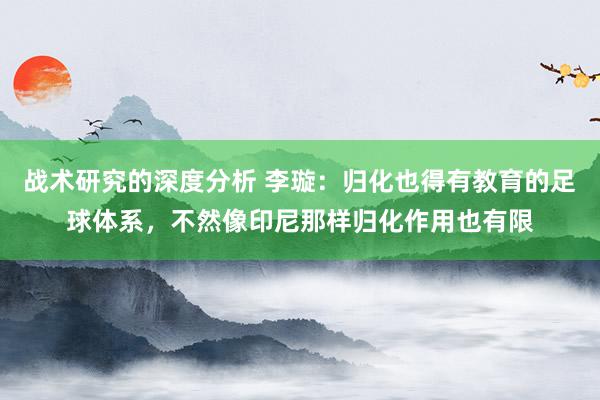 战术研究的深度分析 李璇：归化也得有教育的足球体系，不然像印尼那样归化作用也有限